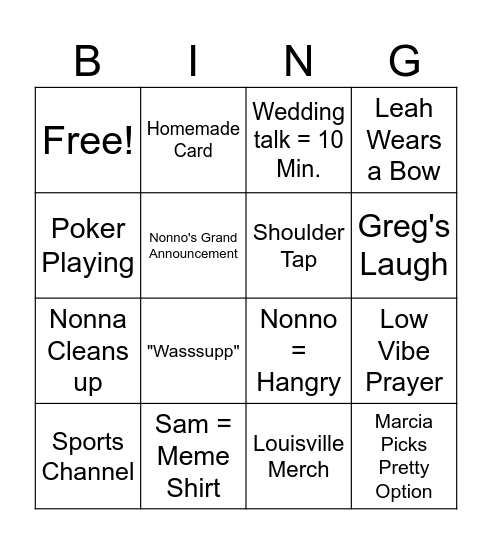 | B | I | N | G |
|---|---|---|---|
| Free! | Homemade Card | Wedding talk = 10 Min. | Leah Wears a Bow |
| Poker Playing | Nonno's Grand Announcement | Shoulder Tap | Greg's Laugh |
| Nonna Cleans up | "Wasssupp" | Nonno = Hangry | Low Vibe Prayer |
| Sports Channel | Sam = Meme Shirt | Louisville Merch | Marcia Picks Pretty Option |